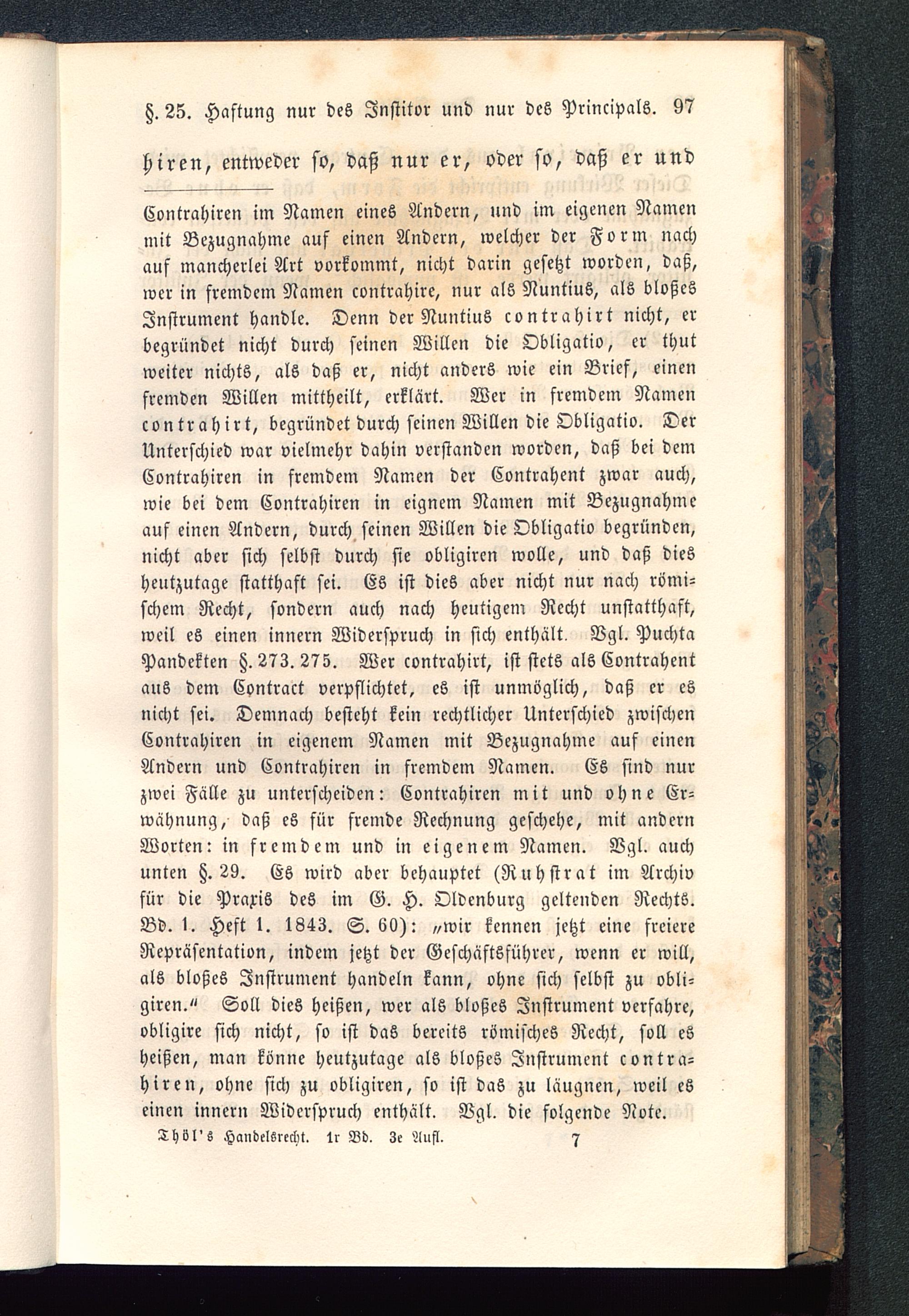 §. 25. Haftung nur des Institor und nur des Principals. 97

hiren, entweder so, daß nur er, oder so, daß er und

Contrahiren im Namen eines Andern, und im eigenen Namen mit Bezugnahme auf einen Andern, welcher der Form nach auf mancherlei Art vorkommt, nicht darin gesetzt worden, daß, wer in fremdem Namen contrahire, nur als Nuntius, als bloßes Instrument handle. Denn der Nuntius contrahirt nicht, er begründet nicht durch seinen Willen die Obligatio, er thut weiter nichts, als daß er, nicht anders wie ein Brief, einen fremden Willen mittheilt, erklärt. Wer in fremdem Namen contrahirt, begründet durch seinen Willen die Obligatio. Der Unterschied war vielmehr dahin verstanden worden, daß bei dem Contrahiren in fremdem Namen der Contrahent zwar auch, wie bei dem Contrahiren in eignem Namen mit Bezugnahme auf einen Andern, durch seinen Willen die Obligatio begründen, nicht aber sich selbst durch sie obligiren wolle, und daß dies heutzutage statthaft sei. Es ist dies aber nicht nur nach römischem Recht, sondern auch nach heutigem Recht unstatthaft, weil es einen innern Widerspruch in sich enthält. Vgl. Puchta Pandekten §. 273. 275. Wer contrahirt, ist stets als Contrahent aus dem Contract verpflichtet, es ist unmöglich, daß er es nicht sei. Demnach besteht kein rechtlicher Unterschied zwischen Contrahiren in eigenem Namen mit Bezugnahme auf einen Andern und Contrahiren in fremdem Namen. Es sind nur zwei Fälle zu unterscheiden: Contrahiren mit und ohne Erwähnung, daß es für fremde Rechnung geschehe, mit andern Worten: in fremdem und in eigenem Namen. Vgl. auch unten §. 29. Es wird aber behauptet (Ruhstrat im Archiv für die Praxis des im G. H. Oldenburg geltenden Rechts. Bd. 1. Heft 1. 1843. S. 60): „wir kennen jetzt eine freiere Repräsentation, indem jetzt der Geschäftsführer, wenn er will, als bloßes Instrument handeln kann, ohne sich selbst zu obligiren.“ Soll dies heißen, wer als bloßes Instrument verfahre, obligire sich nicht, so ist das bereits römisches Recht, soll es heißen, man könne heutzutage als bloßes Instrument contrahiren, ohne sich zu obligiren, so ist das zu läugnen, weil es einen innern Widerspruch enthält. Vgl. die folgende Note.

Thöl's Handelsrecht. 1r Bd. 3e Aufl. 7